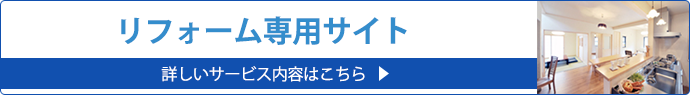 リフォーム専用サイト

詳しいサービス内容はこちら ▶